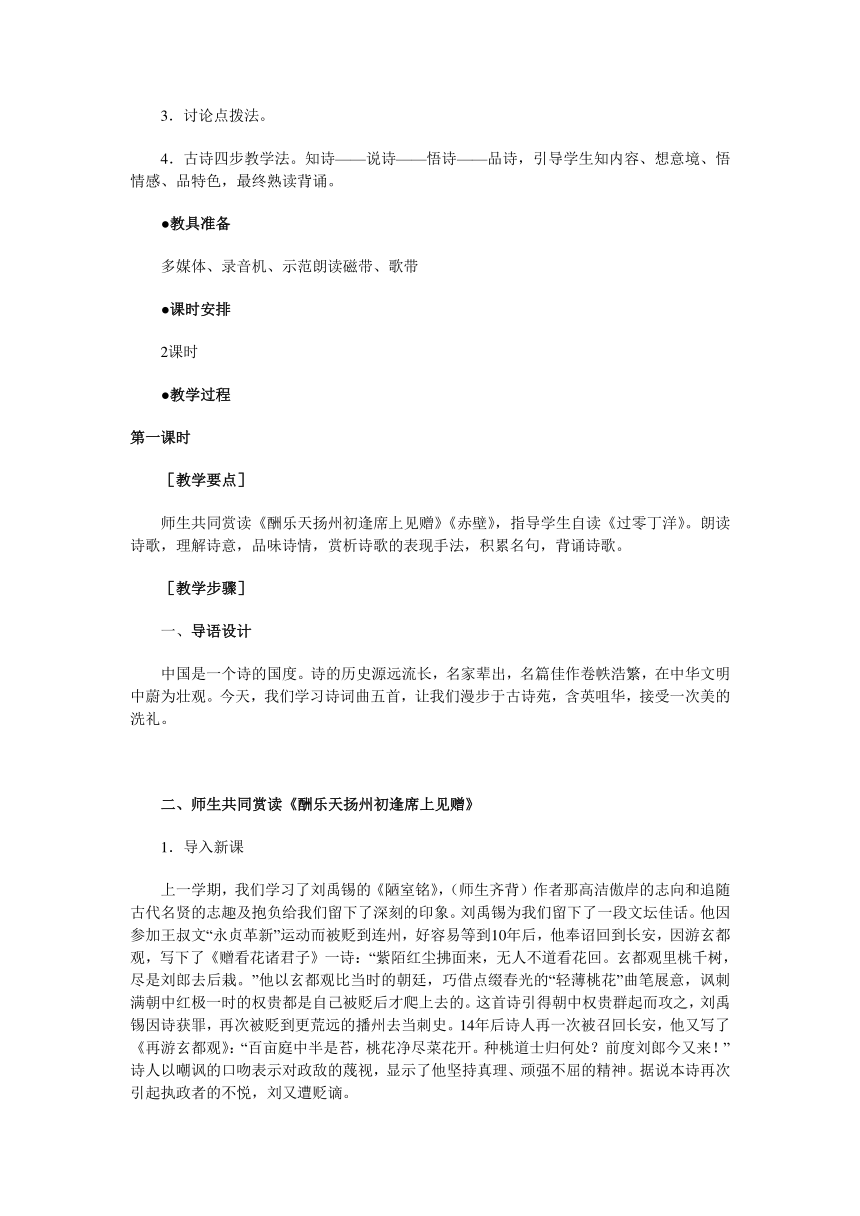 3．讨论点拨法。

4．古诗四步教学法。知诗——说诗——悟诗——品诗，引导学生知内容、想意境、悟情感、品特色，最终熟读背诵。

●教具准备

多媒体、录音机、示范朗读磁带、歌带

●课时安排

2课时

●教学过程

第一课时

［教学要点］

师生共同赏读《酬乐天扬州初逢席上见赠》《赤壁》，指导学生自读《过零丁洋》。朗读诗歌，理解诗意，品味诗情，赏析诗歌的表现手法，积累名句，背诵诗歌。

［教学步骤］

一、导语设计

中国是一个诗的国度。诗的历史源远流长，名家辈出，名篇佳作卷帙浩繁，在中华文明中蔚为壮观。今天，我们学习诗词曲五首，让我们漫步于古诗苑，含英咀华，接受一次美的洗礼。

二、师生共同赏读《酬乐天扬州初逢席上见赠》

1．导入新课

上一学期，我们学习了刘禹锡的《陋室铭》，（师生齐背）作者那高洁傲岸的志向和追随古代名贤的志趣及抱负给我们留下了深刻的印象。刘禹锡为我们留下了一段文坛佳话。他因参加王叔文“永贞革新”运动而被贬到连州，好容易等到10年后，他奉诏回到长安，因游玄都观，写下了《赠看花诸君子》一诗：“紫陌红尘拂面来，无人不道看花回。玄都观里桃千树，尽是刘郎去后栽。”他以玄都观比当时的朝廷，巧借点缀春光的“轻薄桃花”曲笔展意，讽刺满朝中红极一时的权贵都是自己被贬后才爬上去的。这首诗引得朝中权贵群起而攻之，刘禹锡因诗获罪，再次被贬到更荒远的播州去当刺史。14年后诗人再一次被召回长安，他又写了《再游玄都观》：“百亩庭中半是苔，桃花净尽菜花开。种桃道士归何处？前度刘郎今又来！”诗人以嘲讽的口吻表示对政敌的蔑视，显示了他坚持真理、顽强不屈的精神。据说本诗再次引起执政者的不悦，刘又遭贬谪。